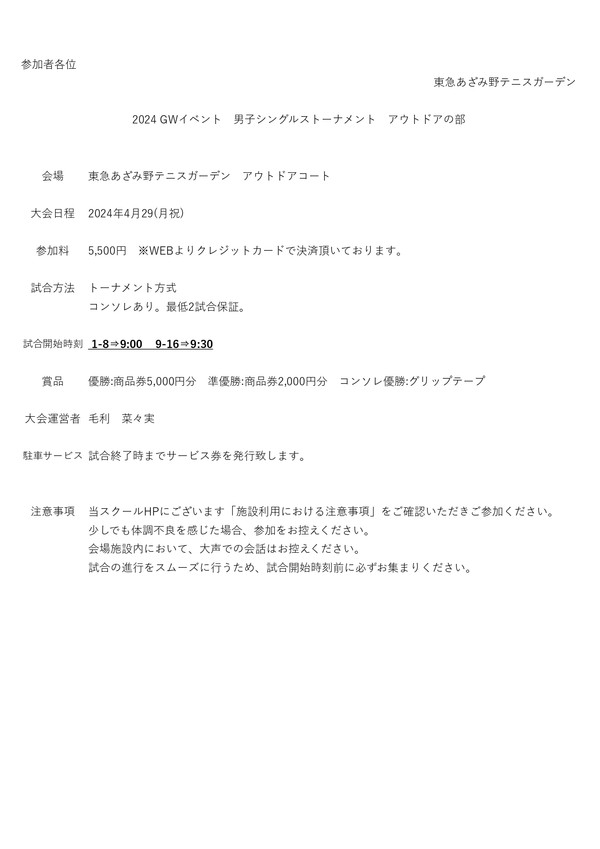 参加者各位

東急あざみ野テニスガーデン

2024 GWイベント　男子シングルストーナメント　アウトドアの部

会場　東急あざみ野テニスガーデン　アウトドアコート

大会日程　2024年4月29(月祝)

参加料　5,500円　※WEBよりクレジットカードで決済頂いております。

試合方法　トーナメント方式
コンソレあり。最低2試合保証。

試合開始時刻　1-8⇒9:00　9-16⇒9:30

賞品　優勝:商品券5,000円分　準優勝:商品券2,000円分　コンソレ優勝:グリップテープ

大会運営者　毛利　菜々実

駐車サービス　試合終了時までサービス券を発行致します。

注意事項　当スクールHPにございます「施設利用における注意事項」をご確認いただきご参加ください。
少しでも体調不良を感じた場合、参加をお控えください。
会場施設内において、大声での会話はお控えください。
試合の進行をスムーズに行うため、試合開始時刻前に必ずお集まりください。